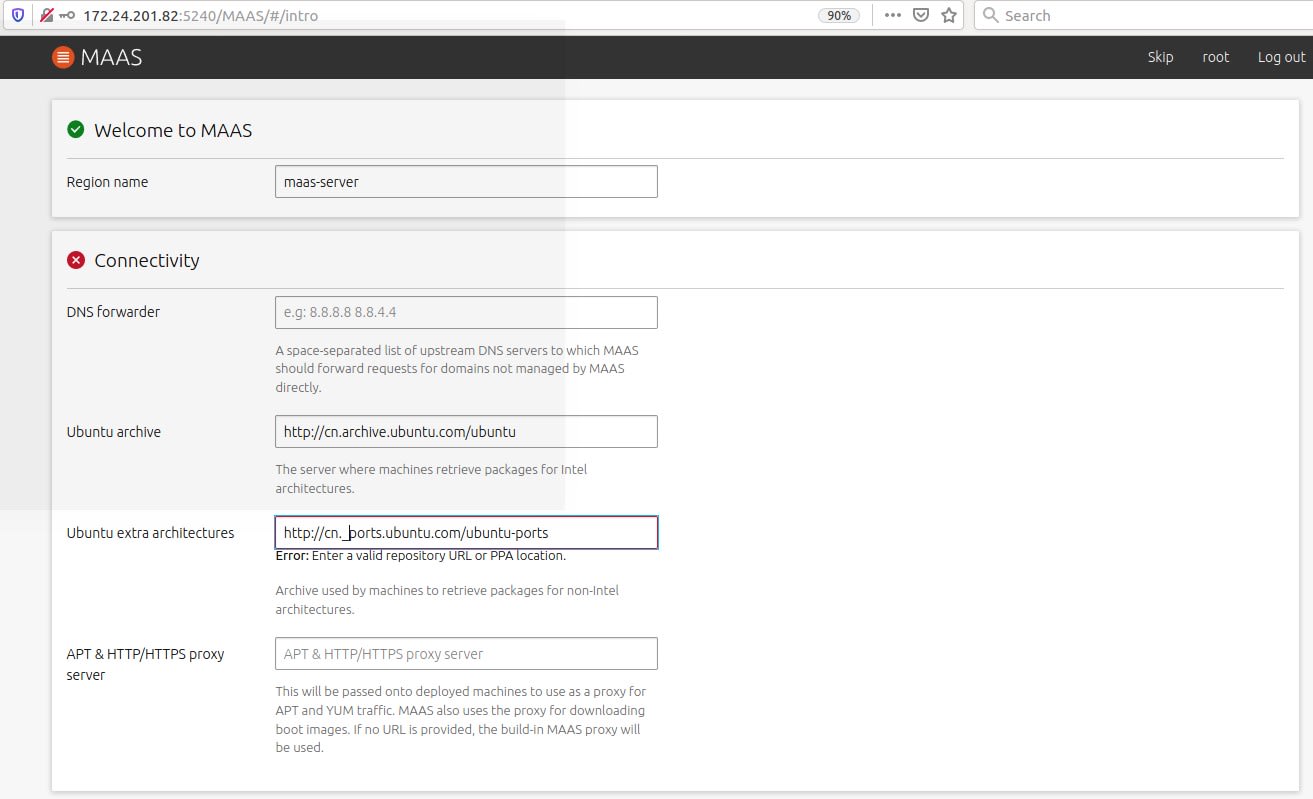 172.24.201.82:5240/MAAS/#/intro

90%

Search

MAAS

Skip root Log out

Welcome to MAAS

Region name

maas-server

Connectivity

DNS forwarder

e.g: 8.8.8.8 8.8.4.4

A space-separated list of upstream DNS servers to which MAAS should forward requests for domains not managed by MAAS directly.

Ubuntu archive

http://cn.archive.ubuntu.com/ubuntu

The server where machines retrieve packages for Intel architectures.

Ubuntu extra architectures

http://cn._ports.ubuntu.com/ubuntu-ports

Error: Enter a valid repository URL or PPA location.

Archive used by machines to retrieve packages for non-Intel architectures.

APT & HTTP/HTTPS proxy server

APT & HTTP/HTTPS proxy server

This will be passed onto deployed machines to use as a proxy for APT and YUM traffic. MAAS also uses the proxy for downloading boot images. If no URL is provided, the build-in MAAS proxy will be used.